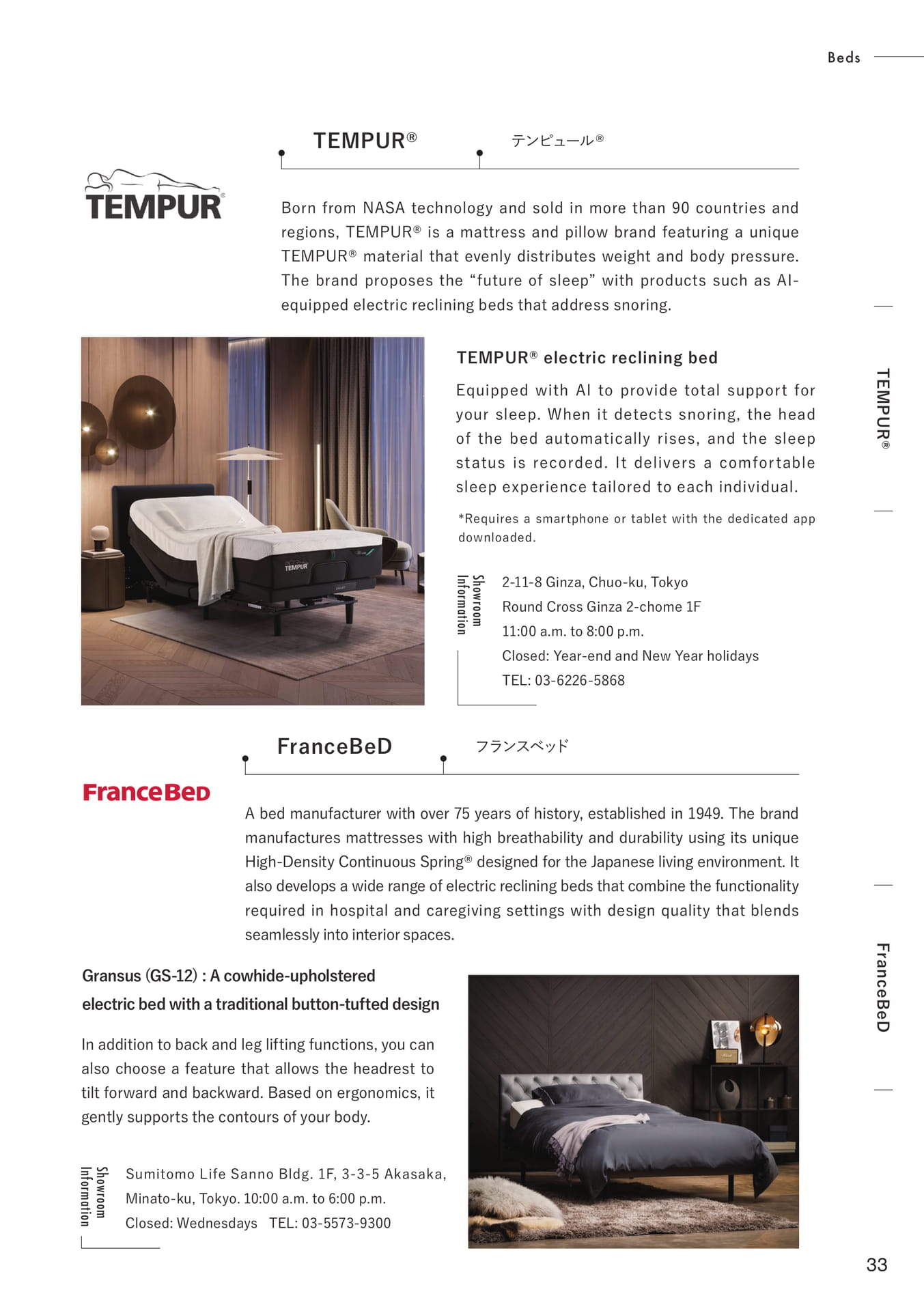 Beds

TEMPUR®

テンピュール®

TEMPUR

Born from NASA technology and sold in more than 90 countries and regions, TEMPUR® is a mattress and pillow brand featuring a unique TEMPUR® material that evenly distributes weight and body pressure. The brand proposes the "future of sleep" with products such as AI-equipped electric reclining beds that address snoring.

TEMPUR® electric reclining bed

Equipped with AI to provide total support for your sleep. When it detects snoring, the head of the bed automatically rises, and the sleep status is recorded. It delivers a comfortable sleep experience tailored to each individual.

*Requires a smartphone or tablet with the dedicated app downloaded.

Showroom Information

2-11-8 Ginza, Chuo-ku, Tokyo
Round Cross Ginza 2-chome 1F
11:00 a.m. to 8:00 p.m.
Closed: Year-end and New Year holidays
TEL: 03-6226-5868

TEMPUR®

FranceBeD

フランスベッド

FranceBeD

A bed manufacturer with over 75 years of history, established in 1949. The brand manufactures mattresses with high breathability and durability using its unique High-Density Continuous Spring® designed for the Japanese living environment. It also develops a wide range of electric reclining beds that combine the functionality required in hospital and caregiving settings with design quality that blends seamlessly into interior spaces.

Gransus (GS-12) : A cowhide-upholstered electric bed with a traditional button-tufted design

In addition to back and leg lifting functions, you can also choose a feature that allows the headrest to tilt forward and backward. Based on ergonomics, it gently supports the contours of your body.

Showroom Information

Sumitomo Life Sanno Bldg. 1F, 3-3-5 Akasaka,
Minato-ku, Tokyo. 10:00 a.m. to 6:00 p.m.
Closed: Wednesdays TEL: 03-5573-9300

FranceBeD

33